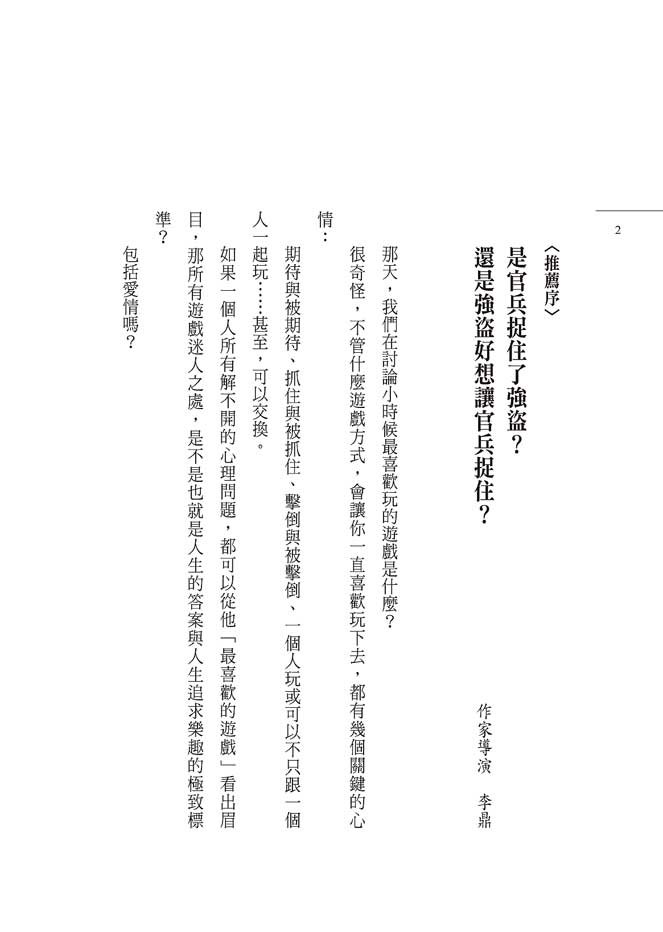 2

〈推薦序〉
是官兵捉住了強盜？
還是強盜好想讓官兵捉住？

作家導演　李鼎

那天，我們在討論小時候最喜歡玩的遊戲是什麼？

很奇怪，不管什麼遊戲方式，會讓你一直喜歡玩下去，都有幾個關鍵的心情：

期待與被期待、抓住與被抓住、擊倒與被擊倒、一個人玩或可以不只跟一個人一起玩……甚至，可以交換。

如果一個人所有解不開的心理問題，都可以從他「最喜歡的遊戲」看出眉目，那所有遊戲迷人之處，是不是也就是人生的答案與人生追求樂趣的極致標準？

包括愛情嗎？